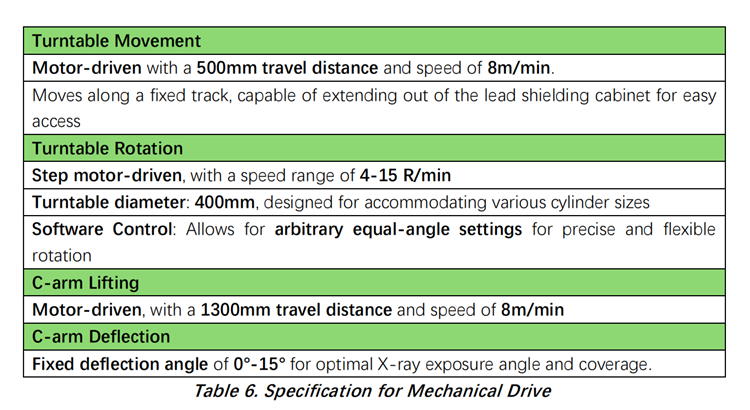 | Turntable Movement |
|---|
| Motor-driven with a 500mm travel distance and speed of 8m/min. |
| Moves along a fixed track, capable of extending out of the lead shielding cabinet for easy access |
| Turntable Rotation |
| Step motor-driven, with a speed range of 4-15 R/min |
| Turntable diameter: 400mm, designed for accommodating various cylinder sizes |
| Software Control: Allows for arbitrary equal-angle settings for precise and flexible rotation |
| C-arm Lifting |
| Motor-driven, with a 1300mm travel distance and speed of 8m/min |
| C-arm Deflection |
| Fixed deflection angle of 0°-15° for optimal X-ray exposure angle and coverage. |

Table 6. Specification for Mechanical Drive